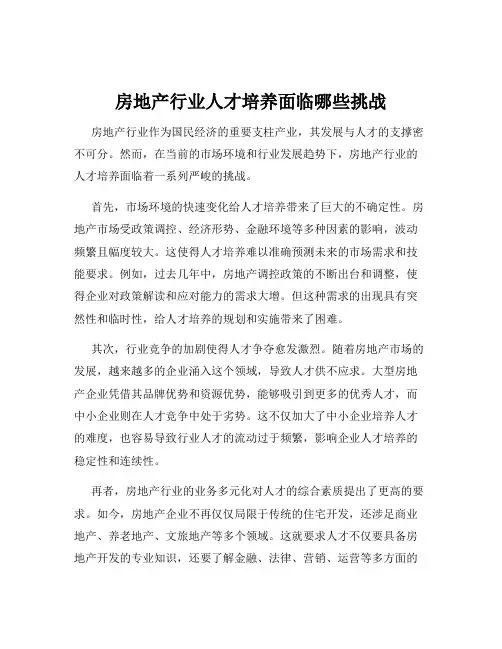 房地产行业人才培养面临哪些挑战

房地产行业作为国民经济的重要支柱产业，其发展与人才的支撑密不可分。然而，在当前的市场环境和行业发展趋势下，房地产行业的人才培养面临着一系列严峻的挑战。

首先，市场环境的快速变化给人才培养带来了巨大的不确定性。房地产市场受政策调控、经济形势、金融环境等多种因素的影响，波动频繁且幅度较大。这使得人才培养难以准确预测未来的市场需求和技能要求。例如，过去几年中，房地产调控政策的不断出台和调整，使得企业对政策解读和应对能力的需求大增。但这种需求的出现具有突然性和临时性，给人才培养的规划和实施带来了困难。

其次，行业竞争的加剧使得人才争夺愈发激烈。随着房地产市场的发展，越来越多的企业涌入这个领域，导致人才供不应求。大型房地产企业凭借其品牌优势和资源优势，能够吸引到更多的优秀人才，而中小企业则在人才竞争中处于劣势。这不仅加大了中小企业培养人才的难度，也容易导致行业人才的流动过于频繁，影响企业人才培养的稳定性和连续性。

再者，房地产行业的业务多元化对人才的综合素质提出了更高的要求。如今，房地产企业不再仅仅局限于传统的住宅开发，还涉足商业地产、养老地产、文旅地产等多个领域。这就要求人才不仅要具备房地产开发的专业知识，还要了解金融、法律、营销、运营等多方面的